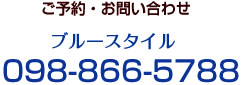 ご予約・お問い合わせ

ブルースタイル

098-866-5788